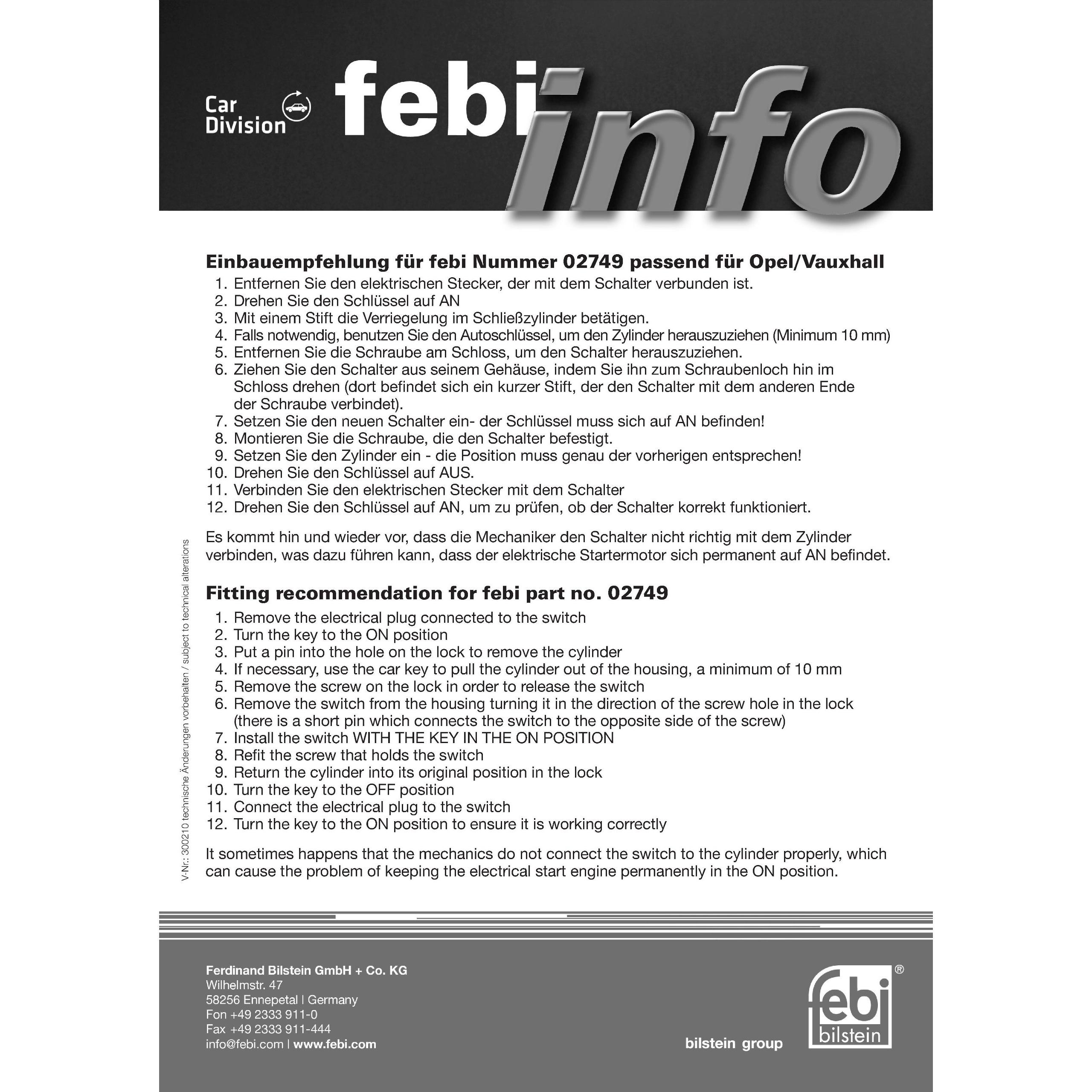 Car Division

febi info

Einbauempfehlung für febi Nummer 02749 passend für Opel/Vauxhall

1. Entfernen Sie den elektrischen Stecker, der mit dem Schalter verbunden ist.
2. Drehen Sie den Schlüssel auf AN
3. Mit einem Stift die Verriegelung im Schließzylinder betätigen.
4. Falls notwendig, benutzen Sie den Autoschlüssel, um den Zylinder herauszuziehen (Minimum 10 mm)
5. Entfernen Sie die Schraube am Schloss, um den Schalter herauszuziehen.
6. Ziehen Sie den Schalter aus seinem Gehäuse, indem Sie ihn zum Schraubenloch hin im Schloss drehen (dort befindet sich ein kurzer Stift, der den Schalter mit dem anderen Ende der Schraube verbindet).
7. Setzen Sie den neuen Schalter ein- der Schlüssel muss sich auf AN befinden!
8. Montieren Sie die Schraube, die den Schalter befestigt.
9. Setzen Sie den Zylinder ein - die Position muss genau der vorherigen entsprechen!
10. Drehen Sie den Schlüssel auf AUS.
11. Verbinden Sie den elektrischen Stecker mit dem Schalter
12. Drehen Sie den Schlüssel auf AN, um zu prüfen, ob der Schalter korrekt funktioniert.

Es kommt hin und wieder vor, dass die Mechaniker den Schalter nicht richtig mit dem Zylinder verbinden, was dazu führen kann, dass der elektrische Startermotor sich permanent auf AN befindet.

Fitting recommendation for febi part no. 02749

1. Remove the electrical plug connected to the switch
2. Turn the key to the ON position
3. Put a pin into the hole on the lock to remove the cylinder
4. If necessary, use the car key to pull the cylinder out of the housing, a minimum of 10 mm
5. Remove the screw on the lock in order to release the switch
6. Remove the switch from the housing turning it in the direction of the screw hole in the lock (there is a short pin which connects the switch to the opposite side of the screw)
7. Install the switch WITH THE KEY IN THE ON POSITION
8. Refit the screw that holds the switch
9. Return the cylinder into its original position in the lock
10. Turn the key to the OFF position
11. Connect the electrical plug to the switch
12. Turn the key to the ON position to ensure it is working correctly

It sometimes happens that the mechanics do not connect the switch to the cylinder properly, which can cause the problem of keeping the electrical start engine permanently in the ON position.

V-Nr.: 300210 technische Änderungen vorbehalten / subject to technical alterations

Ferdinand Bilstein GmbH + Co. KG
Wilhelmstr. 47
58256 Ennepetal | Germany
Fon +49 2333 911-0
Fax +49 2333 911-444
info@febi.com | www.febi.com

bilstein group

febi bilstein ®